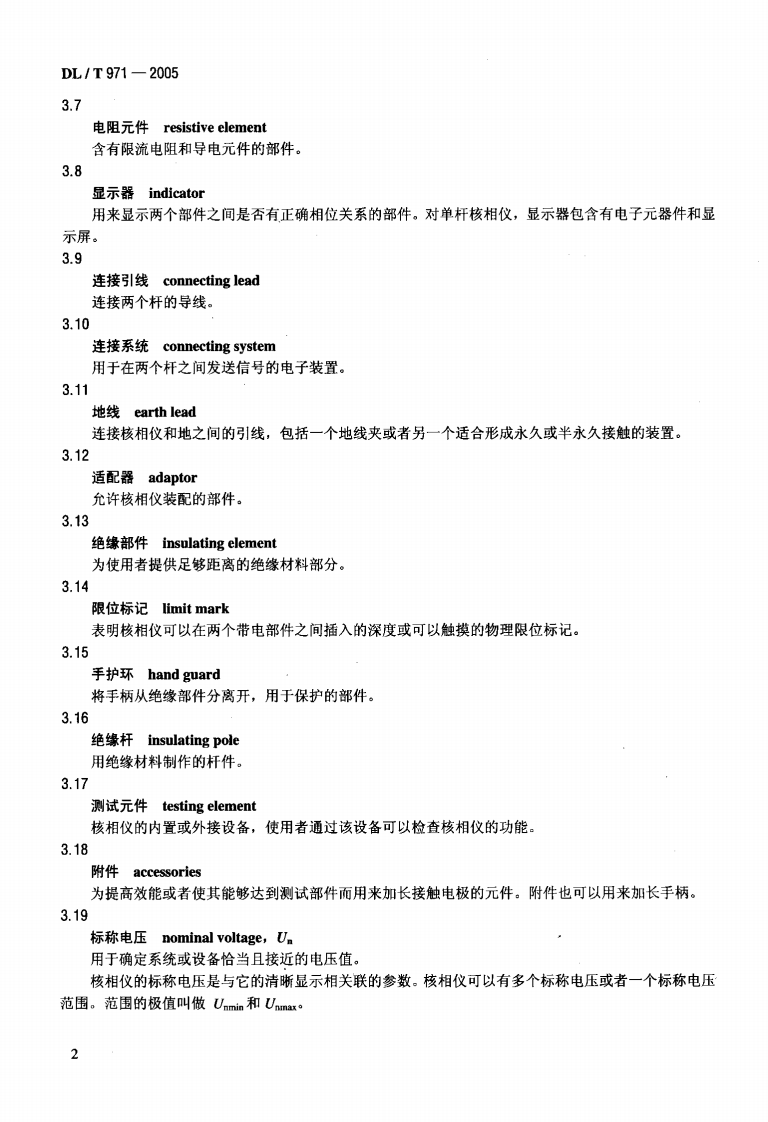 DL / T 971 — 2005

3.7

电阻元件 resistive element

含有限流电阻和导电元件的部件。

3.8

显示器 indicator

用来显示两个部件之间是否有正确相位关系的部件。对单杆核相仪，显示器包含有电子元器件和显示屏。

3.9

连接引线 connecting lead

连接两个杆的导线。

3.10

连接系统 connecting system

用于在两个杆之间发送信号的电子装置。

3.11

地线 earth lead

连接核相仪和地之间的引线，包括一个地线夹或者另一个适合形成永久或半永久接触的装置。

3.12

适配器 adaptor

允许核相仪装配的部件。

3.13

绝缘部件 insulating element

为使用者提供足够距离的绝缘材料部分。

3.14

限位标记 limit mark

表明核相仪可以在两个带电部件之间插入的深度或可以触摸的物理限位标记。

3.15

手护环 hand guard

将手柄从绝缘部件分离开，用于保护的部件。

3.16

绝缘杆 insulating pole

用绝缘材料制作的杆件。

3.17

测试元件 testing element

核相仪的内置或外接设备，使用者通过该设备可以检查核相仪的功能。

3.18

附件 accessories

为提高效能或者使其能够达到测试部件而用来加长接触电极的元件。附件也可以用来加长手柄。

3.19

标称电压 nominal voltage，$U_n$

用于确定系统或设备恰当且接近的电压值。

核相仪的标称电压是与它的清晰显示相关联的参数。核相仪可以有多个标称电压或者一个标称电压范围。范围的极值叫做 $U_{nmin}$和$U_{nmax}$。

2